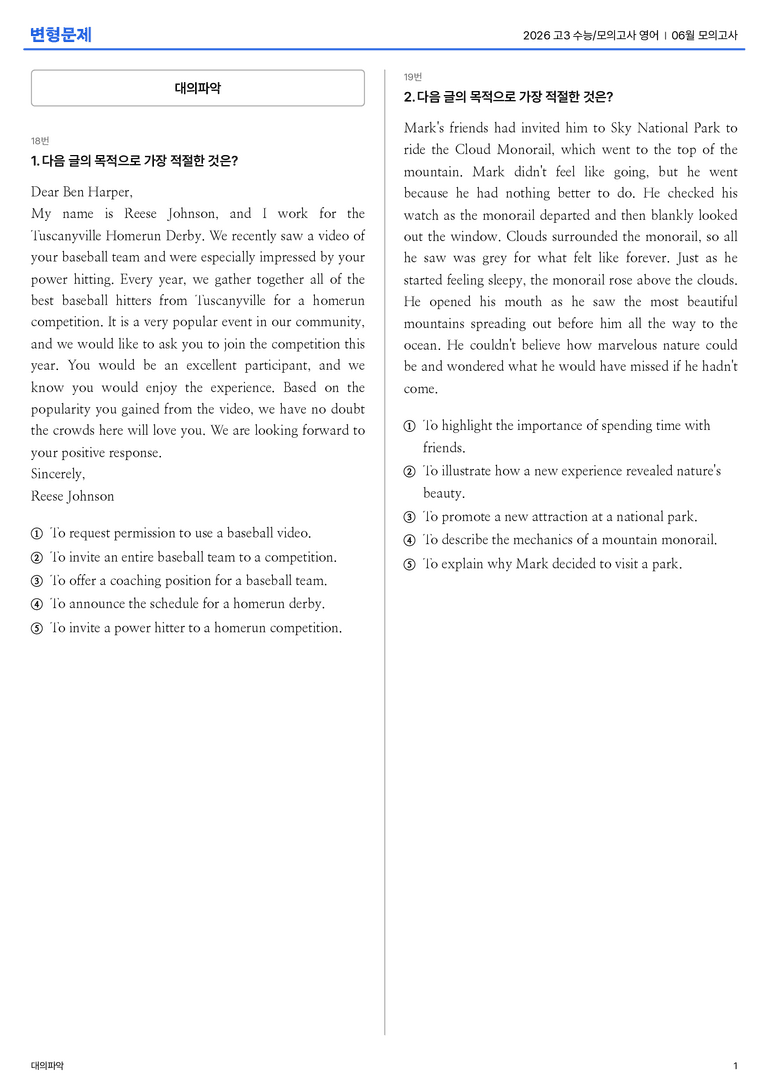 변형문제

2026 고3 수능/모의고사 영어 | 06월 모의고사

대의파악

18번

1. 다음 글의 목적으로 가장 적절한 것은?

Dear Ben Harper,
My name is Reese Johnson, and I work for the Tuscanyville Homerun Derby. We recently saw a video of your baseball team and were especially impressed by your power hitting. Every year, we gather together all of the best baseball hitters from Tuscanyville for a homerun competition. It is a very popular event in our community, and we would like to ask you to join the competition this year. You would be an excellent participant, and we know you would enjoy the experience. Based on the popularity you gained from the video, we have no doubt the crowds here will love you. We are looking forward to your positive response.
Sincerely,
Reese Johnson

① To request permission to use a baseball video.
② To invite an entire baseball team to a competition.
③ To offer a coaching position for a baseball team.
④ To announce the schedule for a homerun derby.
⑤ To invite a power hitter to a homerun competition.

19번

2. 다음 글의 목적으로 가장 적절한 것은?

Mark's friends had invited him to Sky National Park to ride the Cloud Monorail, which went to the top of the mountain. Mark didn't feel like going, but he went because he had nothing better to do. He checked his watch as the monorail departed and then blankly looked out the window. Clouds surrounded the monorail, so all he saw was grey for what felt like forever. Just as he started feeling sleepy, the monorail rose above the clouds. He opened his mouth as he saw the most beautiful mountains spreading out before him all the way to the ocean. He couldn't believe how marvelous nature could be and wondered what he would have missed if he hadn't come.

① To highlight the importance of spending time with friends.
② To illustrate how a new experience revealed nature's beauty.
③ To promote a new attraction at a national park.
④ To describe the mechanics of a mountain monorail.
⑤ To explain why Mark decided to visit a park.

대의파악

1